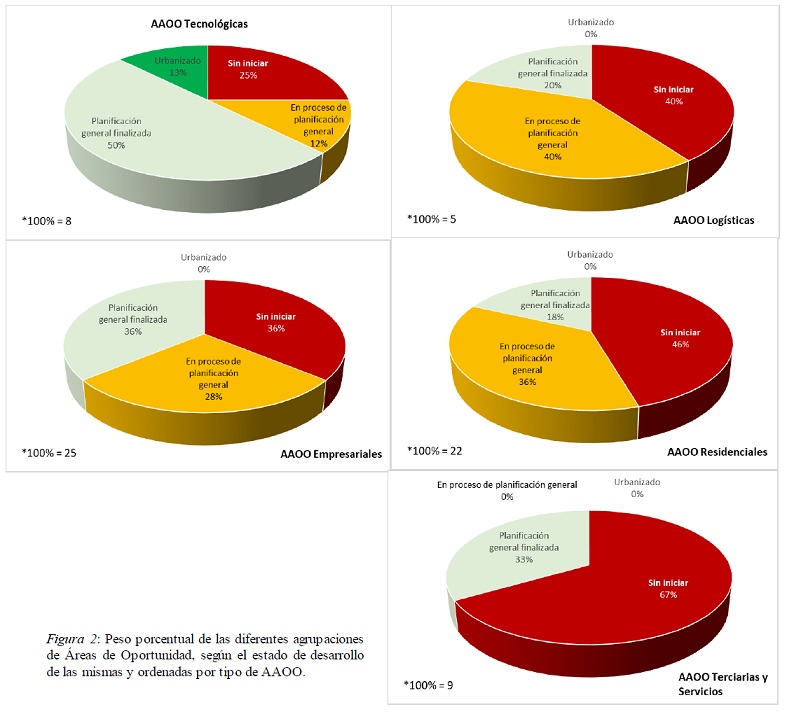 AAOO Tecnológicas

Urbanizado
13%

Sin iniciar
25%

En proceso de planificación general
12%

Planificación general finalizada
50%

*100% = 8

Urbanizado
0%

Planificación general finalizada
20%

Sin iniciar
40%

En proceso de planificación general
40%

*100% = 5

AAOO Logísticas

Urbanizado
0%

Planificación general finalizada
36%

Sin iniciar
36%

En proceso de planificación general
28%

*100% = 25

AAOO Empresariales

Urbanizado
0%

Planificación general finalizada
18%

Sin iniciar
46%

En proceso de planificación general
36%

*100% = 22

AAOO Residenciales

En proceso de planificación general
0%

Urbanizado
0%

Planificación general finalizada
33%

Sin iniciar
67%

*100% = 9

AAOO Terciarias y Servicios

Figura 2: Peso porcentual de las diferentes agrupaciones de Áreas de Oportunidad, según el estado de desarrollo de las mismas y ordenadas por tipo de AAOO.